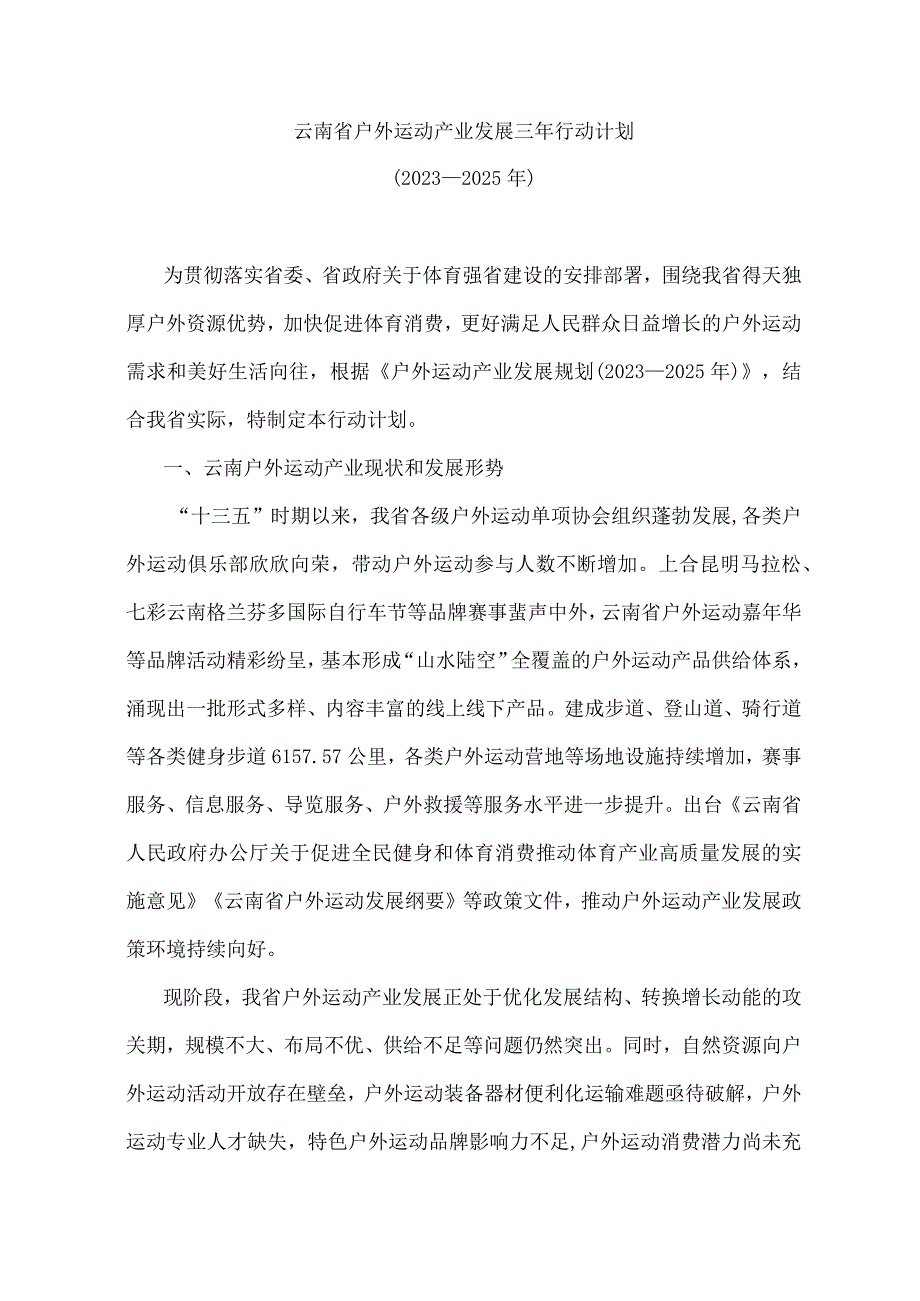 云南省户外运动产业发展三年行动计划

(2023—2025年)

为贯彻落实省委、省政府关于体育强省建设的安排部署，围绕我省得天独厚户外资源优势，加快促进体育消费，更好满足人民群众日益增长的户外运动需求和美好生活向往，根据《户外运动产业发展规划(2023—2025年)》，结合我省实际，特制定本行动计划。

一、云南户外运动产业现状和发展形势

“十三五”时期以来，我省各级户外运动单项协会组织蓬勃发展,各类户外运动俱乐部欣欣向荣，带动户外运动参与人数不断增加。上合昆明马拉松、七彩云南格兰芬多国际自行车节等品牌赛事蜚声中外，云南省户外运动嘉年华等品牌活动精彩纷呈，基本形成“山水陆空”全覆盖的户外运动产品供给体系，涌现出一批形式多样、内容丰富的线上线下产品。建成步道、登山道、骑行道等各类健身步道6157.57公里，各类户外运动营地等场地设施持续增加，赛事服务、信息服务、导览服务、户外救援等服务水平进一步提升。出台《云南省人民政府办公厅关于促进全民健身和体育消费推动体育产业高质量发展的实施意见》《云南省户外运动发展纲要》等政策文件，推动户外运动产业发展政策环境持续向好。

现阶段，我省户外运动产业发展正处于优化发展结构、转换增长动能的攻关期，规模不大、布局不优、供给不足等问题仍然突出。同时，自然资源向户外运动活动开放存在壁垒，户外运动装备器材便利化运输难题亟待破解，户外运动专业人才缺失，特色户外运动品牌影响力不足,户外运动消费潜力尚未充